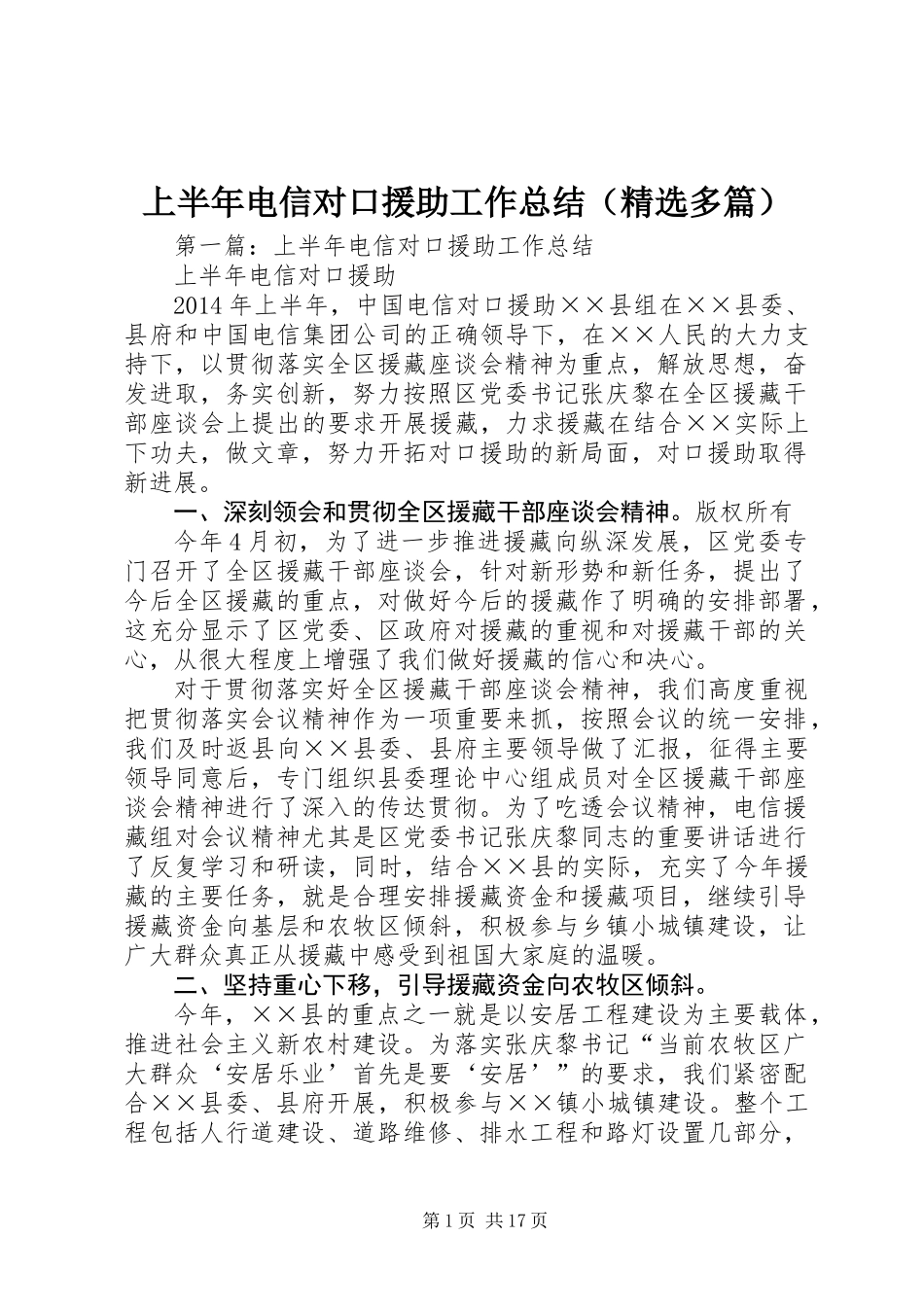 上半年电信对口援助工作总结（精选多篇）

第一篇：上半年电信对口援助工作总结

上半年电信对口援助

2014年上半年，中国电信对口援助××县组在××县委、县府和中国电信集团公司的正确领导下，在××人民的大力支持下，以贯彻落实全区援藏座谈会精神为重点，解放思想，奋发进取，务实创新，努力按照区党委书记张庆黎在全区援藏干部座谈会上提出的要求开展援藏，力求援藏在结合××实际上下功夫，做文章，努力开拓对口援助的新局面，对口援助取得新进展。

一、深刻领会和贯彻全区援藏干部座谈会精神。版权所有

今年4月初，为了进一步推进援藏向纵深发展，区党委专门召开了全区援藏干部座谈会，针对新形势和新任务，提出了今后全区援藏的重点，对做好今后的援藏作了明确的安排部署，这充分显示了区党委、区政府对援藏的重视和对援藏干部的关心，从很大程度上增强了我们做好援藏的信心和决心。

对于贯彻落实好全区援藏干部座谈会精神，我们高度重视把贯彻落实会议精神作为一项重要来抓，按照会议的统一安排，我们及时返县向××县委、县府主要领导做了汇报，征得主要领导同意后，专门组织县委理论中心组成员对全区援藏干部座谈会精神进行了深入的传达贯彻。为了吃透会议精神，电信援藏组对会议精神尤其是区党委书记张庆黎同志的重要讲话进行了反复学习和研读，同时，结合××县的实际，充实了今年援藏的主要任务，就是合理安排援藏资金和援藏项目，继续引导援藏资金向基层和农牧区倾斜，积极参与乡镇小城镇建设，让广大群众真正从援藏中感受到祖国大家庭的温暖。

二、坚持重心下移，引导援藏资金向农牧区倾斜。

今年，××县的重点之一就是以安居工程建设为主要载体，推进社会主义新农村建设。为落实张庆黎书记“当前农牧区广大群众‘安居乐业’首先是要‘安居’”的要求，我们紧密配合××县委、县府开展，积极参与××镇小城镇建设。整个工程包括人行道建设、道路维修、排水工程和路灯设置几部分，

第1页 共17页